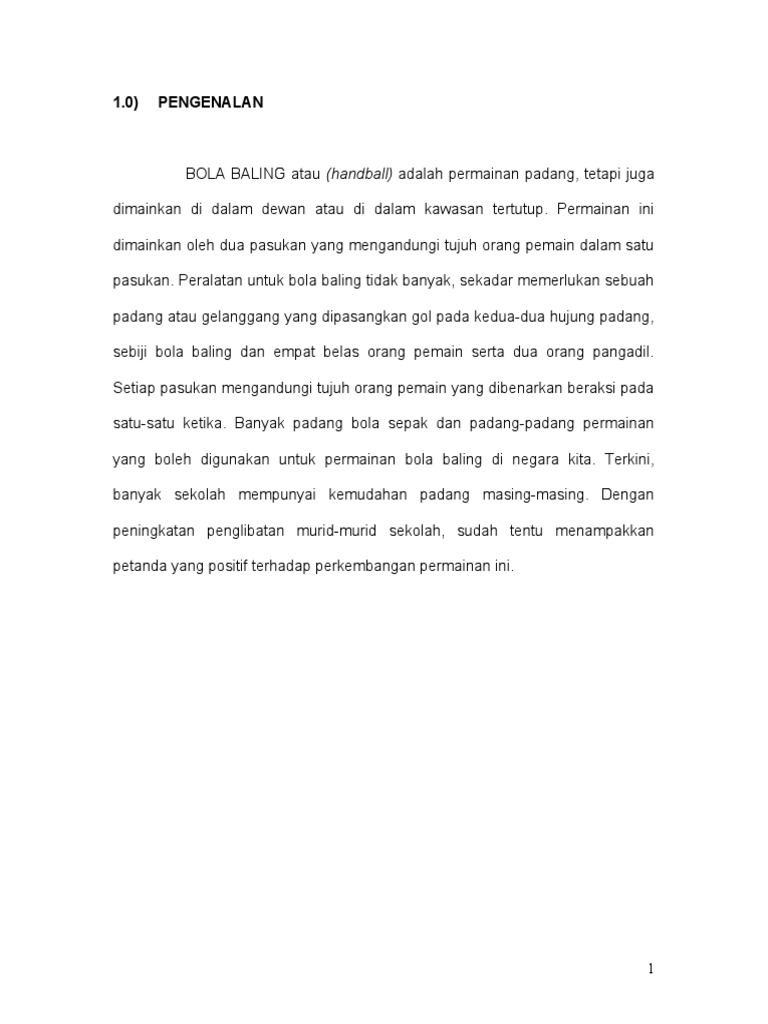 1.0) PENGENALAN

BOLA BALING atau (handball) adalah permainan padang, tetapi juga dimainkan di dalam dewan atau di dalam kawasan tertutup. Permainan ini dimainkan oleh dua pasukan yang mengandungi tujuh orang pemain dalam satu pasukan. Peralatan untuk bola baling tidak banyak, sekadar memerlukan sebuah padang atau gelanggang yang dipasangkan gol pada kedua-dua hujung padang, sebiji bola baling dan empat belas orang pemain serta dua orang pangadil. Setiap pasukan mengandungi tujuh orang pemain yang dibenarkan beraksi pada satu-satu ketika. Banyak padang bola sepak dan padang-padang permainan yang boleh digunakan untuk permainan bola baling di negara kita. Terkini, banyak sekolah mempunyai kemudahan padang masing-masing. Dengan peningkatan penglibatan murid-murid sekolah, sudah tentu menampakkan petanda yang positif terhadap perkembangan permainan ini.

1